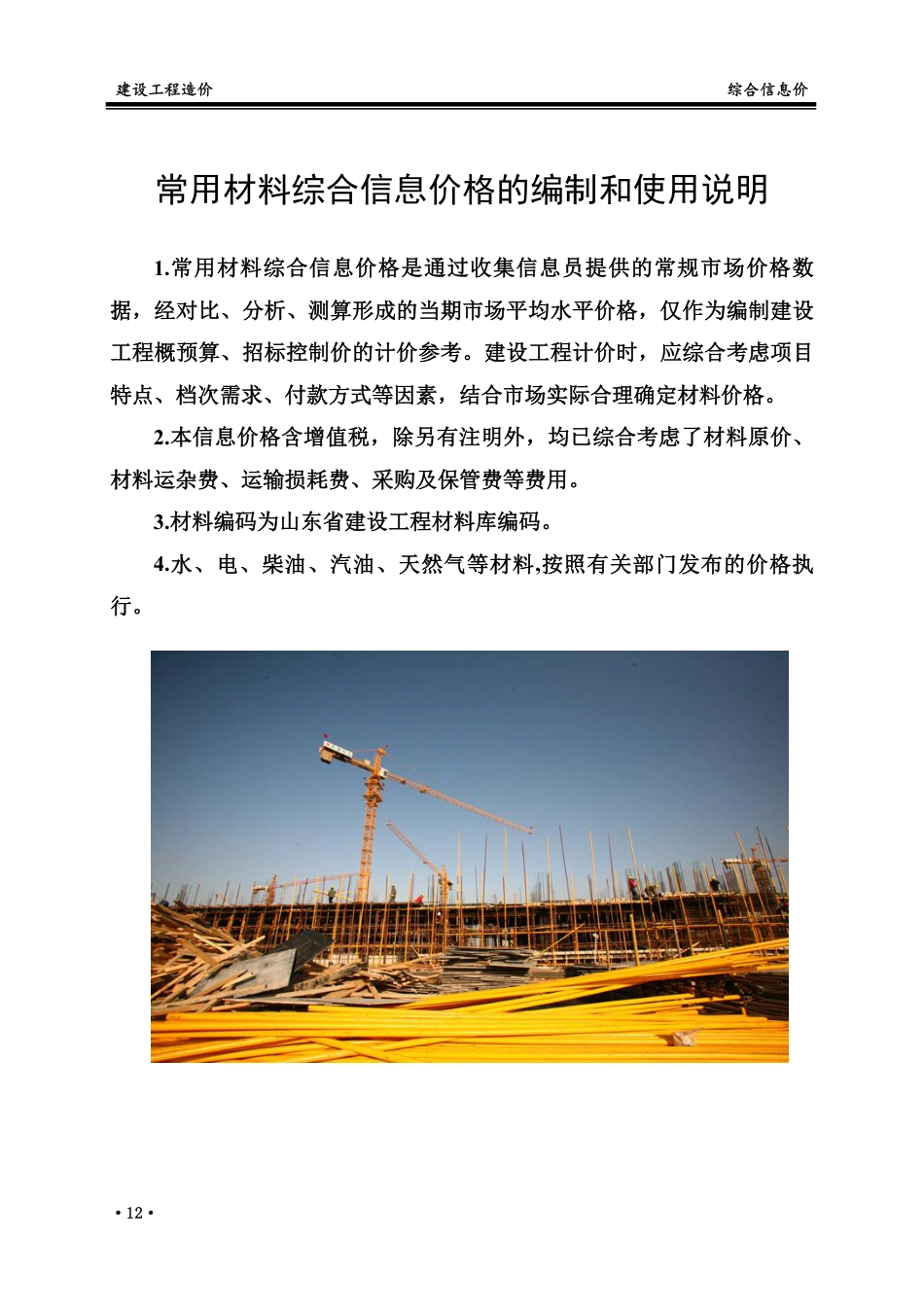 建设工程造价

综合信息价

常用材料综合信息价格的编制和使用说明

1.常用材料综合信息价格是通过收集信息员提供的常规市场价格数据，经对比、分析、测算形成的当期市场平均水平价格，仅作为编制建设工程概预算、招标控制价的计价参考。建设工程计价时，应综合考虑项目特点、档次需求、付款方式等因素，结合市场实际合理确定材料价格。

2.本信息价格含增值税，除另有注明外，均已综合考虑了材料原价、材料运杂费、运输损耗费、采购及保管费等费用。

3.材料编码为山东省建设工程材料库编码。

4.水、电、柴油、汽油、天然气等材料,按照有关部门发布的价格执行。

• 12 •